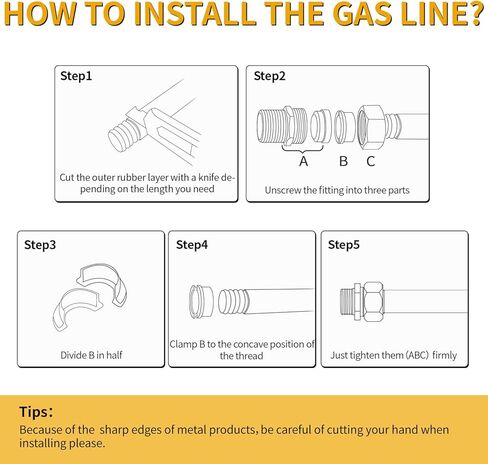 HOW TO INSTALL THE GAS LINE?

Step1

Cut the outer rubber layer with a knife depending on the length you need

Step2

A B C

Unscrew the fitting into three parts

Step3

Divide B in half

Step4

Clamp B to the concave position of the thread

Step5

Just tighten them (ABC) firmly

Tips:

Because of the sharp edges of metal products, be careful of cutting your hand when installing please.